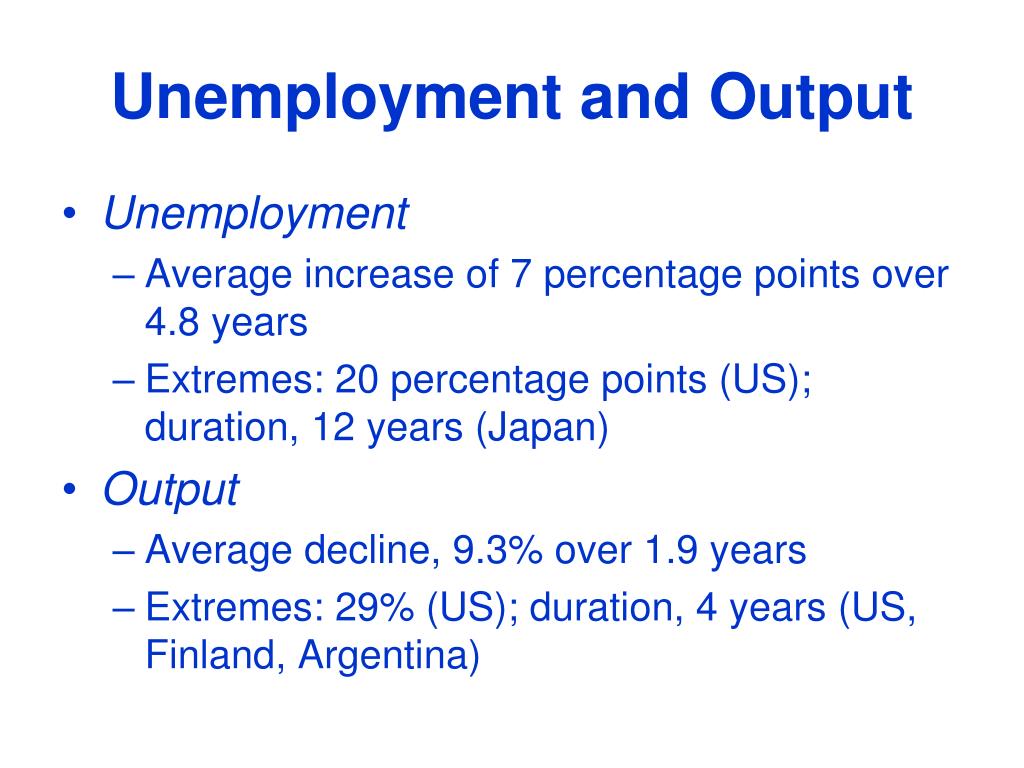 Unemployment and Output

• Unemployment
– Average increase of 7 percentage points over 4.8 years
– Extremes: 20 percentage points (US); duration, 12 years (Japan)

• Output
– Average decline, 9.3% over 1.9 years
– Extremes: 29% (US); duration, 4 years (US, Finland, Argentina)